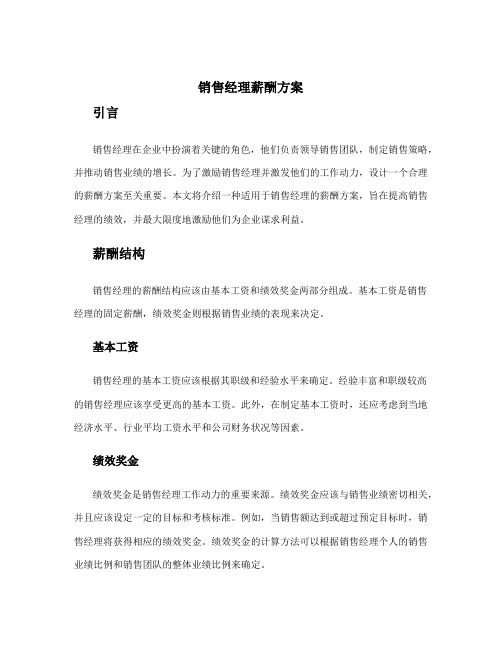 销售经理薪酬方案

引言

销售经理在企业中扮演着关键的角色，他们负责领导销售团队，制定销售策略，并推动销售业绩的增长。为了激励销售经理并激发他们的工作动力，设计一个合理的薪酬方案至关重要。本文将介绍一种适用于销售经理的薪酬方案，旨在提高销售经理的绩效，并最大限度地激励他们为企业谋求利益。

薪酬结构

销售经理的薪酬结构应该由基本工资和绩效奖金两部分组成。基本工资是销售经理的固定薪酬，绩效奖金则根据销售业绩的表现来决定。

基本工资

销售经理的基本工资应该根据其职级和经验水平来确定。经验丰富和职级较高的销售经理应该享受更高的基本工资。此外，在制定基本工资时，还应考虑到当地经济水平、行业平均工资水平和公司财务状况等因素。

绩效奖金

绩效奖金是销售经理工作动力的重要来源。绩效奖金应该与销售业绩密切相关，并且应该设定一定的目标和考核标准。例如，当销售额达到或超过预定目标时，销售经理将获得相应的绩效奖金。绩效奖金的计算方法可以根据销售经理个人的销售业绩比例和销售团队的整体业绩比例来确定。